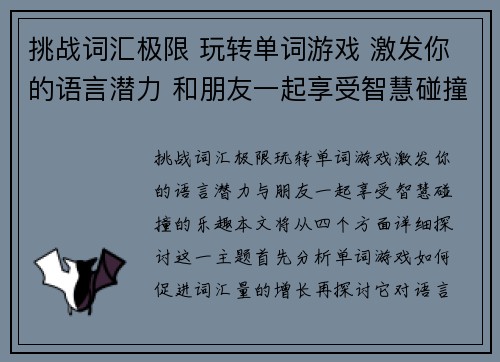 挑战词汇极限 玩转单词游戏 激发你的语言潜力 和朋友一起享受智慧碰撞

挑战词汇极限玩转单词游戏激发你的语言潜力与朋友一起享受智慧碰撞的乐趣本文将从四个方面详细探讨这一主题首先分析单词游戏如何促进词汇量的增长再探讨它对语言